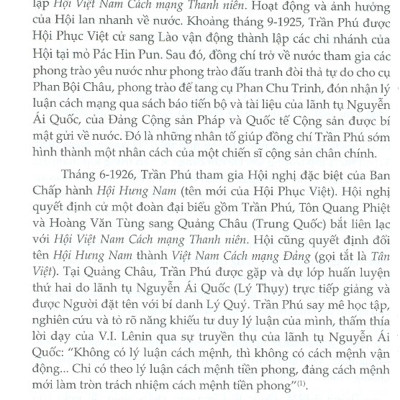 lập Hội Việt Nam Cách mạng Thanh niên. Hoạt động và ảnh hưởng của Hội lan nhanh về nước. Khoảng tháng 9-1925, Trần Phú được Hội Phục Việt cử sang Lào vận động thành lập các chi nhánh của Hội tại mỏ Pác Hin Pun. Sau đó, đồng chí trở về nước tham gia các phong trào yêu nước như phong trào đấu tranh đòi thả tự do cho cụ Phan Bội Châu, phong trào để tang cụ Phan Chu Trinh, đón nhận lý luận cách mạng qua sách báo tiến bộ và tài liệu của lãnh tụ Nguyễn Ái Quốc, của Đảng Cộng sản Pháp và Quốc tế Cộng sản được bí mật gửi về nước. Đó là những nhân tố giúp đồng chí Trần Phú sớm hình thành một nhân cách của một chiến sĩ cộng sản chân chính.

Tháng 6-1926, Trần Phú tham gia Hội nghị đặc biệt của Ban Chấp hành Hội Hưng Nam (tên mới của Hội Phục Việt). Hội nghị quyết định cử một đoàn đại biểu gồm Trần Phú, Tôn Quang Phiệt và Hoàng Văn Tùng sang Quảng Châu (Trung Quốc) bắt liên lạc với Hội Việt Nam Cách mạng Thanh niên. Hội cũng quyết định đổi tên Hội Hưng Nam thành Việt Nam Cách mạng Đảng (gọi tắt là Tân Việt). Tại Quảng Châu, Trần Phú được gặp và dự lớp huấn luyện thứ hai do lãnh tụ Nguyễn Ái Quốc (Lý Thụy) trực tiếp giảng và được Người đặt tên với bí danh Lý Quý. Trần Phú say mê học tập, nghiên cứu và tỏ rõ năng khiếu tư duy lý luận của mình, thấm thía lời dạy của V.I. Lênin qua sự truyền thụ của lãnh tụ Nguyễn Ái Quốc: "Không có lý luận cách mệnh, thì không có cách mệnh vận động... Chỉ có theo lý luận cách mệnh tiền phong, đảng cách mệnh mới làm tròn trách nhiệm cách mệnh tiền phong"$^{(1)}$.